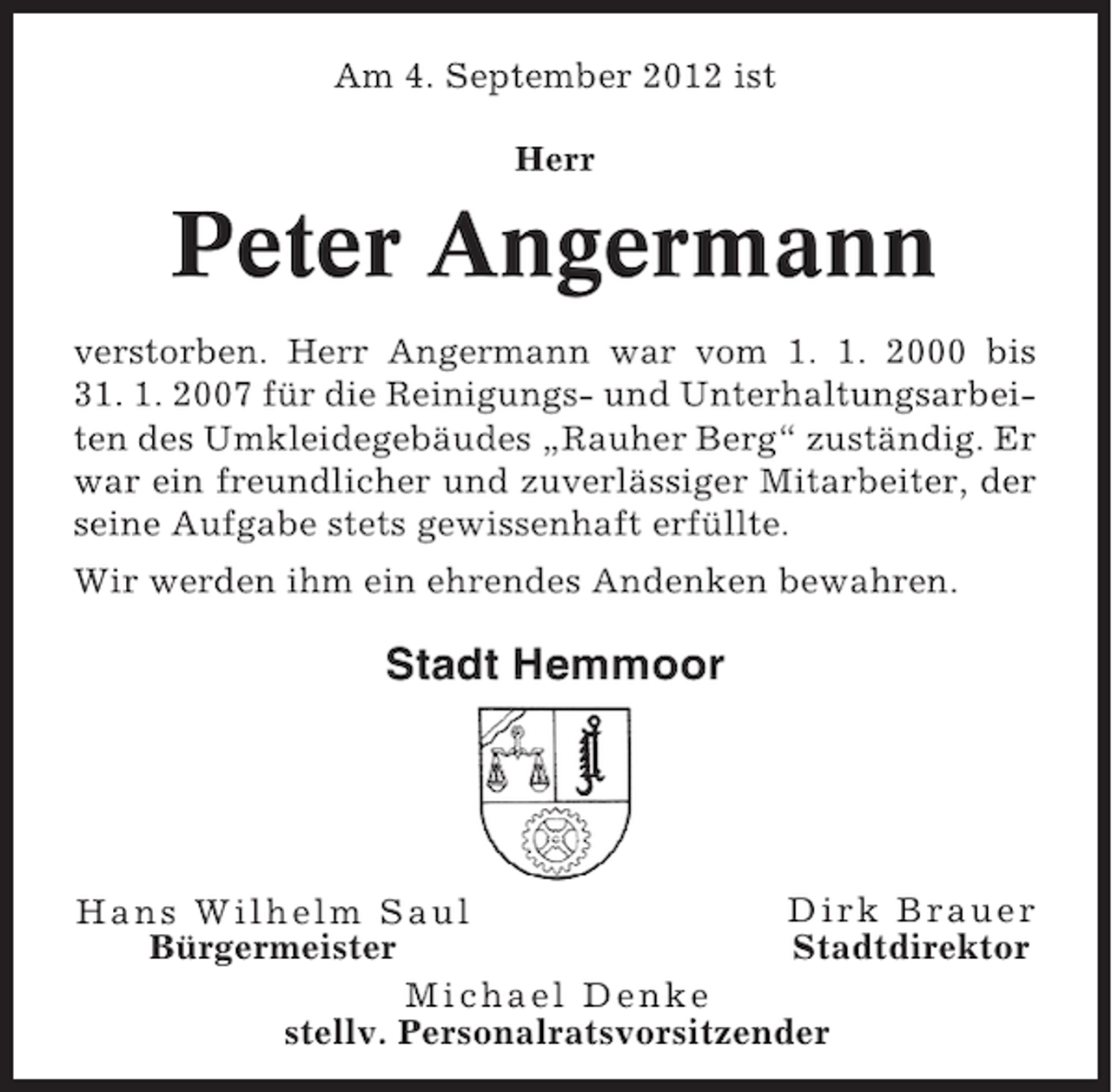 Am 4. September 2012 ist

Herr

Peter Angermann

verstorben. Herr Angermann war vom 1. 1. 2000 bis 31. 1. 2007 für die Reinigungs- und Unterhaltungsarbeiten des Umkleidegebäudes „Rauher Berg“ zuständig. Er war ein freundlicher und zuverlässiger Mitarbeiter, der seine Aufgabe stets gewissenhaft erfüllte.

Wir werden ihm ein ehrendes Andenken bewahren.

Stadt Hemmoor

Hans Wilhelm Saul
Bürgermeister

Dirk Brauer
Stadtdirektor

Michael Denke
stellv. Personalratsvorsitzender